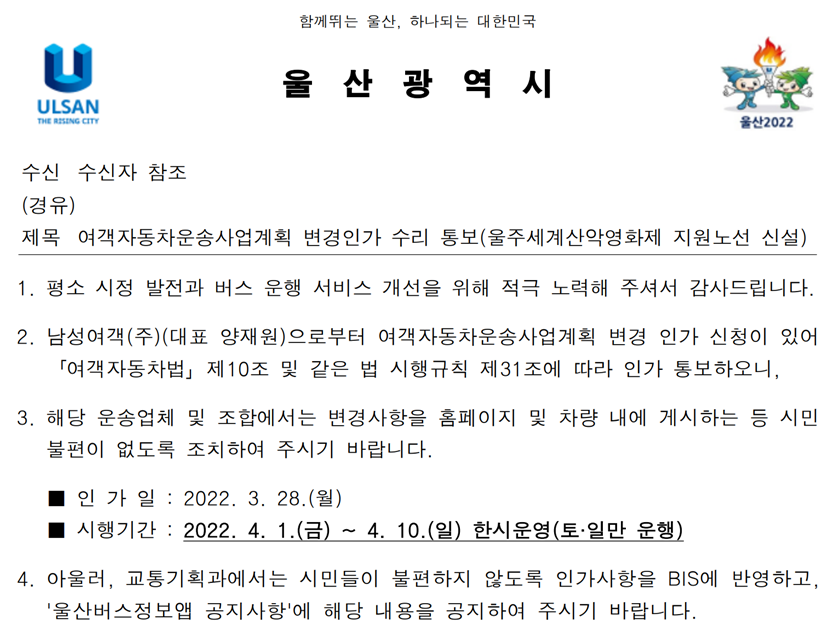 함께뛰는 울산, 하나되는 대한민국

ULSAN
THE RISING CITY

울 산 광 역 시

울산2022

수신 수신자 참조
(경유)
제목 여객자동차운송사업계획 변경인가 수리 통보(울주세계산악영화제 지원노선 신설)

1. 평소 시정 발전과 버스 운행 서비스 개선을 위해 적극 노력해 주셔서 감사드립니다.

2. 남성여객(주)(대표 양재원)으로부터 여객자동차운송사업계획 변경 인가 신청이 있어 「여객자동차법」 제10조 및 같은 법 시행규칙 제31조에 따라 인가 통보하오니,

3. 해당 운송업체 및 조합에서는 변경사항을 홈페이지 및 차량 내에 게시하는 등 시민 불편이 없도록 조치하여 주시기 바랍니다.

■ 인 가 일 : 2022. 3. 28.(월)
■ 시행기간 : 2022. 4. 1.(금) ~ 4. 10.(일) 한시운영(토·일만 운행)

4. 아울러, 교통기획과에서는 시민들이 불편하지 않도록 인가사항을 BIS에 반영하고, '울산버스정보앱 공지사항'에 해당 내용을 공지하여 주시기 바랍니다.